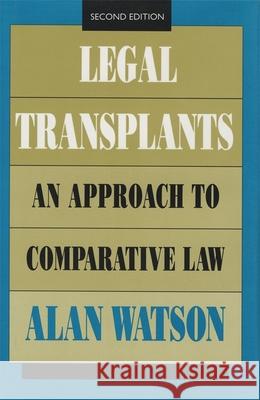 SECOND EDITION

LEGAL TRANSPLANTS

AN APPROACH TO COMPARATIVE LAW

ALAN WATSON

Kraina Książek